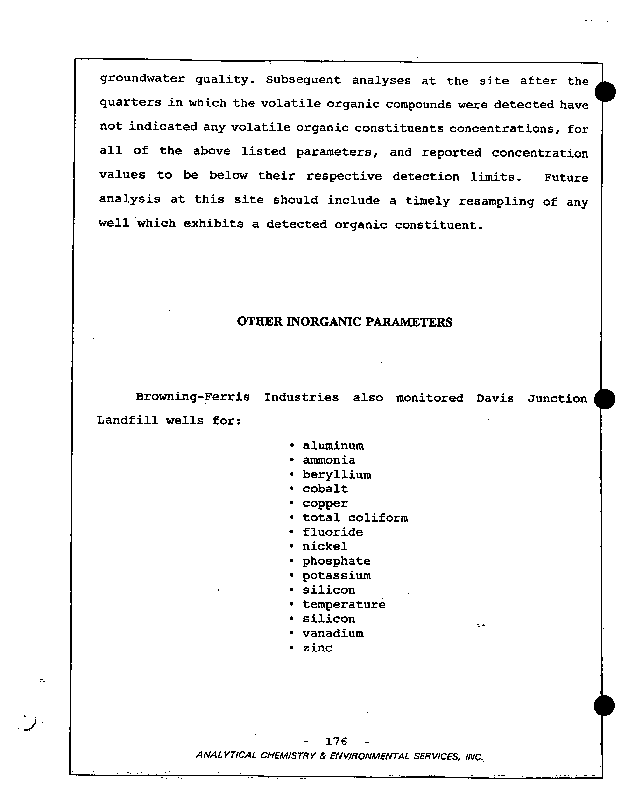 groundwater quality. Subsequent analyses at the site after the quarters in which the volatile organic compounds were detected have not indicated any volatile organic constituents concentrations, for all of the above listed parameters, and reported concentration values to be below their respective detection limits. Future analysis at this site should include a timely resampling of any well which exhibits a detected organic constituent.

OTHER INORGANIC PARAMETERS

Browning-Ferris Industries also monitored Davis Junction Landfill wells for:

• aluminum
• ammonia
• beryllium
• cobalt
• copper
• total coliform
• fluoride
• nickel
• phosphate
• potassium
• silicon
• temperature
• silicon
• vanadium
• zinc

- 176 -
ANALYTICAL CHEMISTRY & ENVIRONMENTAL SERVICES, INC.